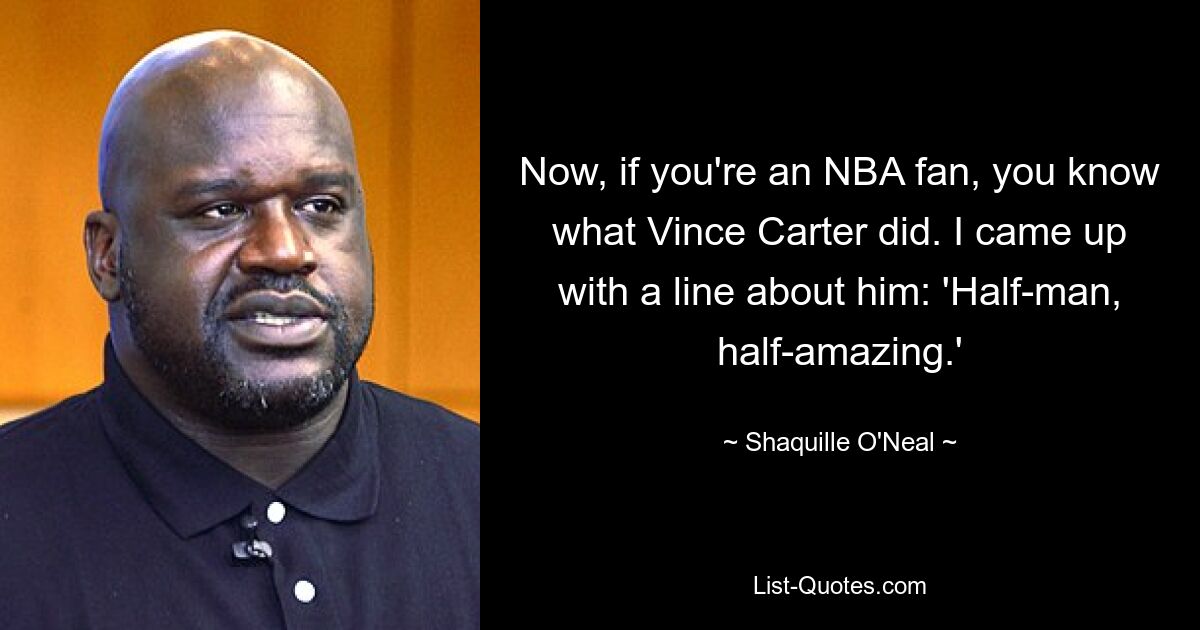 Now, if you're an NBA fan, you know what Vince Carter did. I came up with a line about him: 'Half-man, half-amazing.'

~ Shaquille O'Neal ~

List-Quotes.com